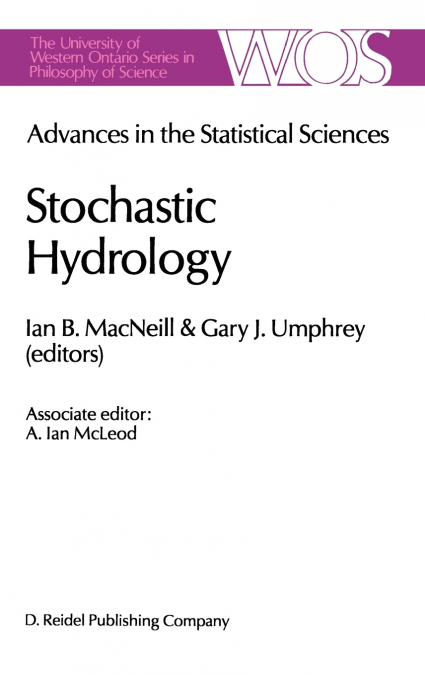 The University of Western Ontario Series in Philosophy of Science

WOS

Advances in the Statistical Sciences

Stochastic Hydrology

Ian B. MacNeill & Gary J. Umphrey (editors)

Associate editor: A. Ian McLeod

D. Reidel Publishing Company